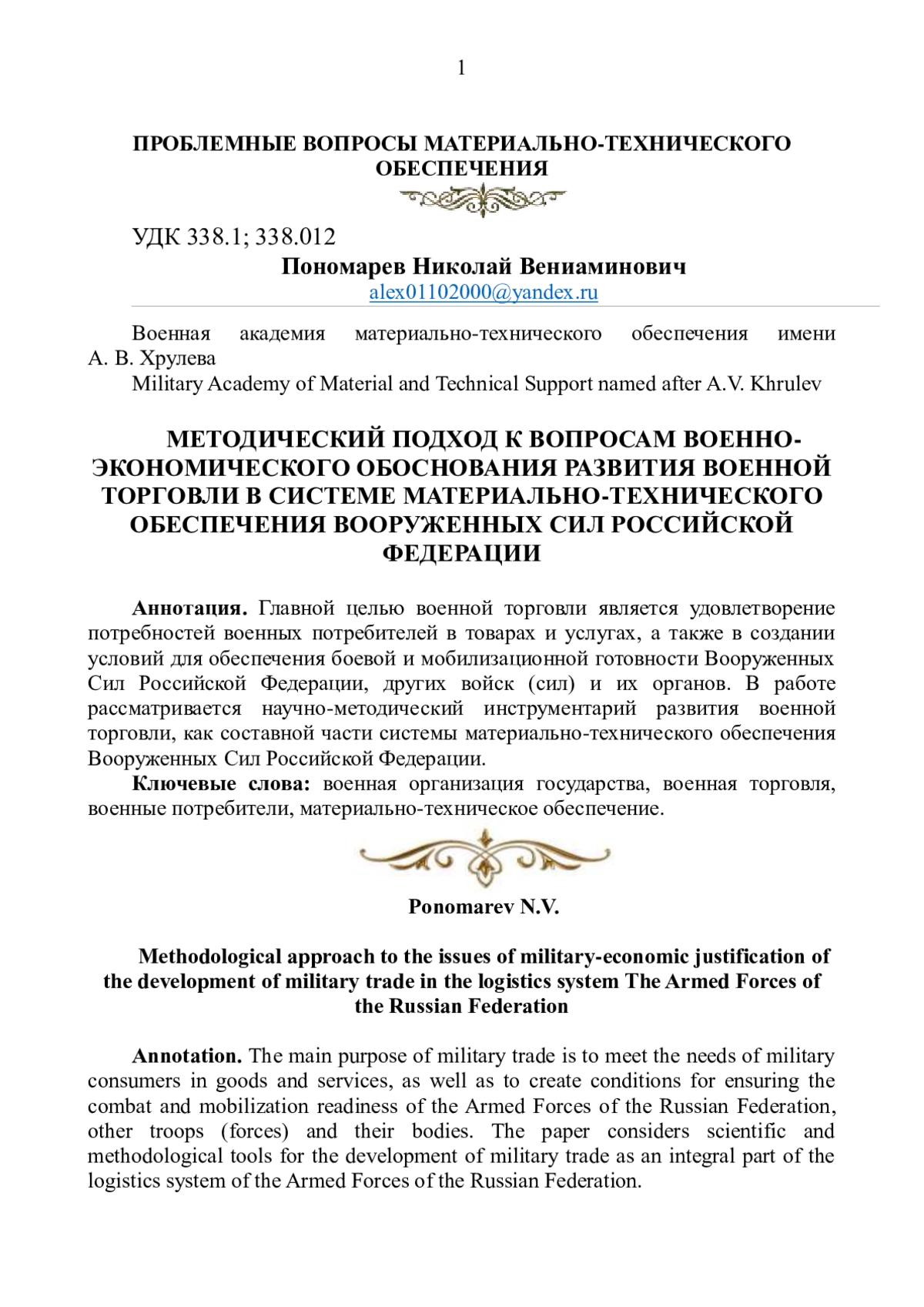 1

ПРОБЛЕМНЫЕ ВОПРОСЫ МАТЕРИАЛЬНО-ТЕХНИЧЕСКОГО ОБЕСПЕЧЕНИЯ

УДК 338.1; 338.012

Пономарев Николай Вениаминович

alex01102000@yandex.ru

Военная академия материально-технического обеспечения имени А. В. Хрулева

Military Academy of Material and Technical Support named after A.V. Khrulev

МЕТОДИЧЕСКИЙ ПОДХОД К ВОПРОСАМ ВОЕННО-ЭКОНОМИЧЕСКОГО ОБОСНОВАНИЯ РАЗВИТИЯ ВОЕННОЙ ТОРГОВЛИ В СИСТЕМЕ МАТЕРИАЛЬНО-ТЕХНИЧЕСКОГО ОБЕСПЕЧЕНИЯ ВООРУЖЕННЫХ СИЛ РОССИЙСКОЙ ФЕДЕРАЦИИ

Аннотация. Главной целью военной торговли является удовлетворение потребностей военных потребителей в товарах и услугах, а также в создании условий для обеспечения боевой и мобилизационной готовности Вооруженных Сил Российской Федерации, других войск (сил) и их органов. В работе рассматривается научно-методический инструментарий развития военной торговли, как составной части системы материально-технического обеспечения Вооруженных Сил Российской Федерации.

Ключевые слова: военная организация государства, военная торговля, военные потребители, материально-техническое обеспечение.

Ponomarev N.V.

Methodological approach to the issues of military-economic justification of the development of military trade in the logistics system The Armed Forces of the Russian Federation

Annotation. The main purpose of military trade is to meet the needs of military consumers in goods and services, as well as to create conditions for ensuring the combat and mobilization readiness of the Armed Forces of the Russian Federation, other troops (forces) and their bodies. The paper considers scientific and methodological tools for the development of military trade as an integral part of the logistics system of the Armed Forces of the Russian Federation.